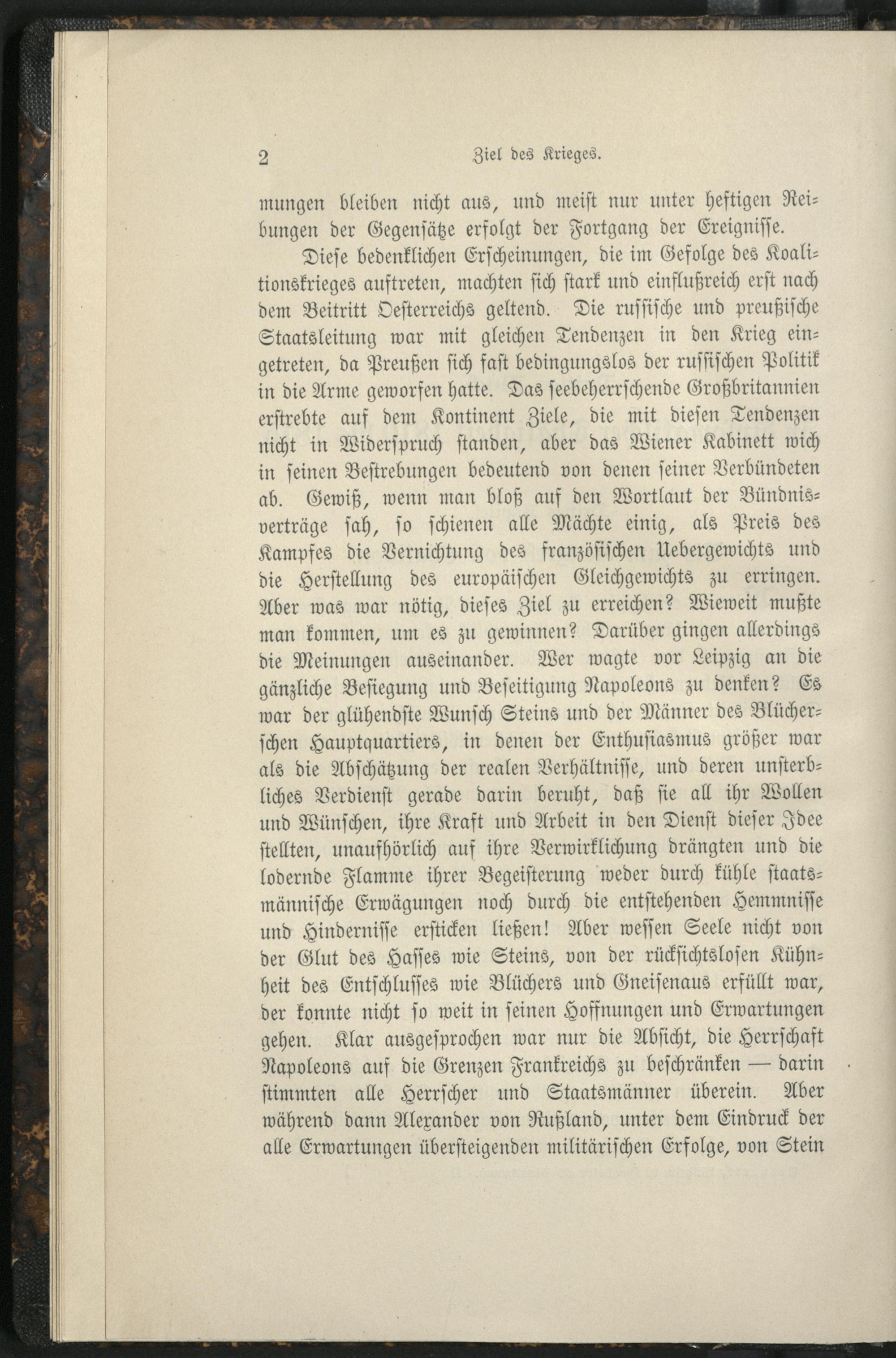 2 Ziel des Krieges.

mungen bleiben nicht aus, und meist nur unter heftigen Reibungen der Gegensätze erfolgt der Fortgang der Ereignisse.

Diese bedenklichen Erscheinungen, die im Gefolge des Koalitionskrieges auftreten, machten sich stark und einflußreich erst nach dem Beitritt Oesterreichs geltend. Die russische und preußische Staatsleitung war mit gleichen Tendenzen in den Krieg eingetreten, da Preußen sich fast bedingungslos der russischen Politik in die Arme geworfen hatte. Das seebeherrschende Großbritannien erstrebte auf dem Kontinent Ziele, die mit diesen Tendenzen nicht in Widerspruch standen, aber das Wiener Kabinett wich in seinen Bestrebungen bedeutend von denen seiner Verbündeten ab. Gewiß, wenn man bloß auf den Wortlaut der Bündnisverträge sah, so schienen alle Mächte einig, als Preis des Kampfes die Vernichtung des französischen Uebergewichts und die Herstellung des europäischen Gleichgewichts zu erringen. Aber was war nötig, dieses Ziel zu erreichen? Wieweit mußte man kommen, um es zu gewinnen? Darüber gingen allerdings die Meinungen auseinander. Wer wagte vor Leipzig an die gänzliche Besiegung und Beseitigung Napoleons zu denken? Es war der glühendste Wunsch Steins und der Männer des Blücherschen Hauptquartiers, in denen der Enthusiasmus größer war als die Abschätzung der realen Verhältnisse, und deren unsterbliches Verdienst gerade darin beruht, daß sie all ihr Wollen und Wünschen, ihre Kraft und Arbeit in den Dienst dieser Idee stellten, unaufhörlich auf ihre Verwirklichung drängten und die lodernde Flamme ihrer Begeisterung weder durch kühle staatsmännische Erwägungen noch durch die entstehenden Hemmnisse und Hindernisse ersticken ließen! Aber wessen Seele nicht von der Glut des Hasses wie Steins, von der rücksichtslosen Kühnheit des Entschlusses wie Blüchers und Gneisenaus erfüllt war, der konnte nicht so weit in seinen Hoffnungen und Erwartungen gehen. Klar ausgesprochen war nur die Absicht, die Herrschaft Napoleons auf die Grenzen Frankreichs zu beschränken — darin stimmten alle Herrscher und Staatsmänner überein. Aber während dann Alexander von Rußland, unter dem Eindruck der alle Erwartungen übersteigenden militärischen Erfolge, von Stein